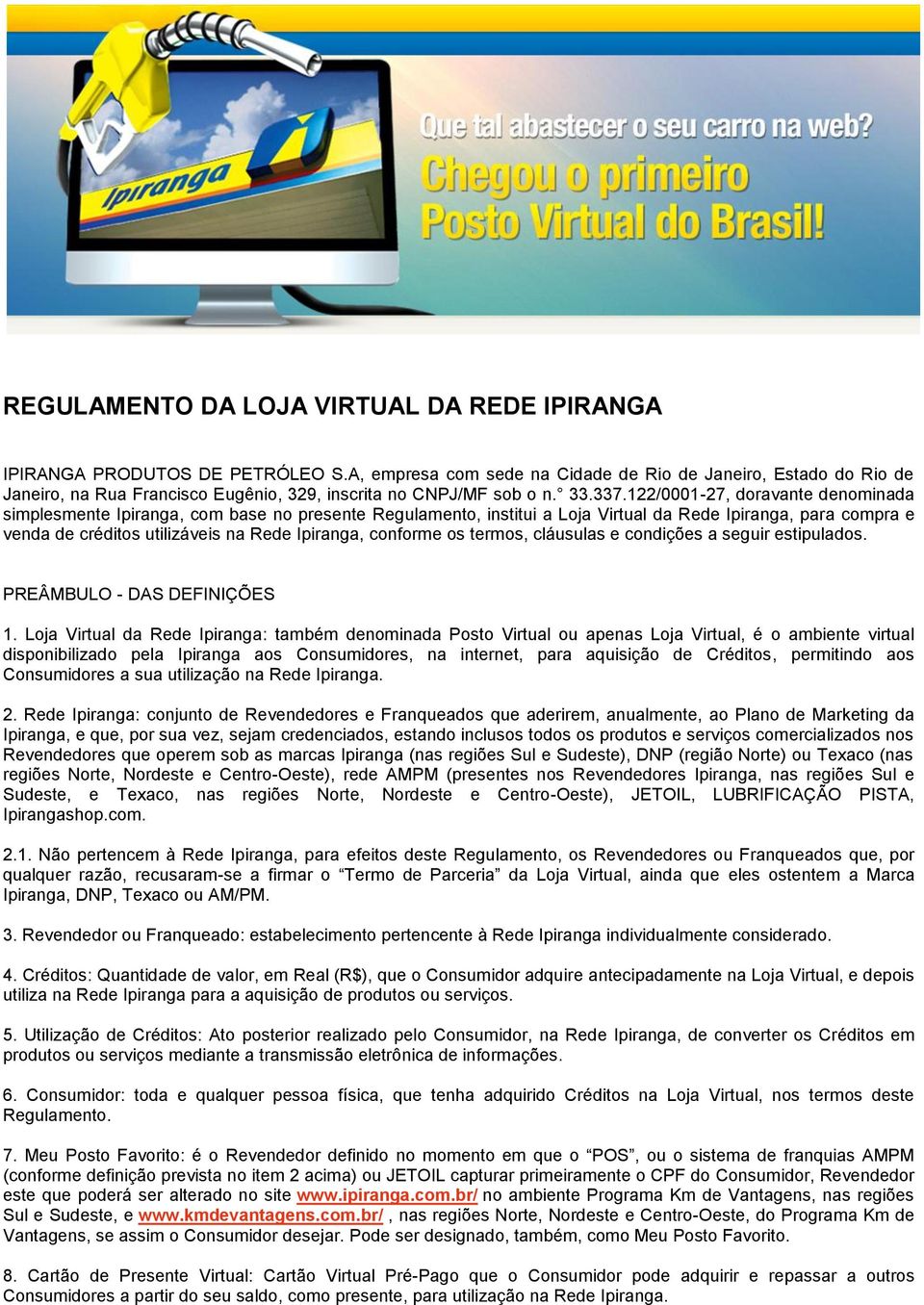 Ipiranga

Que tal abastecer o seu carro na web?
Chegou o primeiro Posto Virtual do Brasil!

REGULAMENTO DA LOJA VIRTUAL DA REDE IPIRANGA

IPIRANGA PRODUTOS DE PETRÓLEO S.A, empresa com sede na Cidade de Rio de Janeiro, Estado do Rio de Janeiro, na Rua Francisco Eugênio, 329, inscrita no CNPJ/MF sob o n.° 33.337.122/0001-27, doravante denominada simplesmente Ipiranga, com base no presente Regulamento, institui a Loja Virtual da Rede Ipiranga, para compra e venda de créditos utilizáveis na Rede Ipiranga, conforme os termos, cláusulas e condições a seguir estipulados.

PREÂMBULO - DAS DEFINIÇÕES

1. Loja Virtual da Rede Ipiranga: também denominada Posto Virtual ou apenas Loja Virtual, é o ambiente virtual disponibilizado pela Ipiranga aos Consumidores, na internet, para aquisição de Créditos, permitindo aos Consumidores a sua utilização na Rede Ipiranga.

2. Rede Ipiranga: conjunto de Revendedores e Franqueados que aderirem, anualmente, ao Plano de Marketing da Ipiranga, e que, por sua vez, sejam credenciados, estando inclusos todos os produtos e serviços comercializados nos Revendedores que operem sob as marcas Ipiranga (nas regiões Sul e Sudeste), DNP (região Norte) ou Texaco (nas regiões Norte, Nordeste e Centro-Oeste), rede AMPM (presentes nos Revendedores Ipiranga, nas regiões Sul e Sudeste, e Texaco, nas regiões Norte, Nordeste e Centro-Oeste), JETOIL, LUBRIFICAÇÃO PISTA, Ipirangashop.com.

2.1. Não pertencem à Rede Ipiranga, para efeitos deste Regulamento, os Revendedores ou Franqueados que, por qualquer razão, recusaram-se a firmar o “Termo de Parceria” da Loja Virtual, ainda que eles ostentem a Marca Ipiranga, DNP, Texaco ou AM/PM.

3. Revendedor ou Franqueado: estabelecimento pertencente à Rede Ipiranga individualmente considerado.

4. Créditos: Quantidade de valor, em Real (R$), que o Consumidor adquire antecipadamente na Loja Virtual, e depois utiliza na Rede Ipiranga para a aquisição de produtos ou serviços.

5. Utilização de Créditos: Ato posterior realizado pelo Consumidor, na Rede Ipiranga, de converter os Créditos em produtos ou serviços mediante a transmissão eletrônica de informações.

6. Consumidor: toda e qualquer pessoa física, que tenha adquirido Créditos na Loja Virtual, nos termos deste Regulamento.

7. Meu Posto Favorito: é o Revendedor definido no momento em que o “POS”, ou o sistema de franquias AMPM (conforme definição prevista no item 2 acima) ou JETOIL capturar primeiramente o CPF do Consumidor, Revendedor este que poderá ser alterado no site www.ipiranga.com.br/ no ambiente Programa Km de Vantagens, nas regiões Sul e Sudeste, e www.kmdevantagens.com.br/ , nas regiões Norte, Nordeste e Centro-Oeste, do Programa Km de Vantagens, se assim o Consumidor desejar. Pode ser designado, também, como Meu Posto Favorito.

8. Cartão de Presente Virtual: Cartão Virtual Pré-Pago que o Consumidor pode adquirir e repassar a outros Consumidores a partir do seu saldo, como presente, para utilização na Rede Ipiranga.